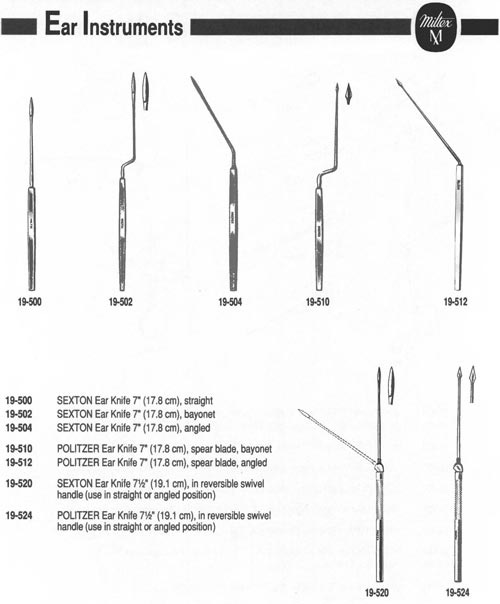 Ear Instruments

Miltex M

19-500

19-502

19-504

19-510

19-512

19-500 SEXTON Ear Knife 7" (17.8 cm), straight
19-502 SEXTON Ear Knife 7" (17.8 cm), bayonet
19-504 SEXTON Ear Knife 7" (17.8 cm), angled

19-510 POLITZER Ear Knife 7" (17.8 cm), spear blade, bayonet
19-512 POLITZER Ear Knife 7" (17.8 cm), spear blade, angled

19-520 SEXTON Ear Knife 7½" (19.1 cm), in reversible swivel handle (use in straight or angled position)

19-524 POLITZER Ear Knife 7½" (19.1 cm), in reversible swivel handle (use in straight or angled position)

19-520

19-524